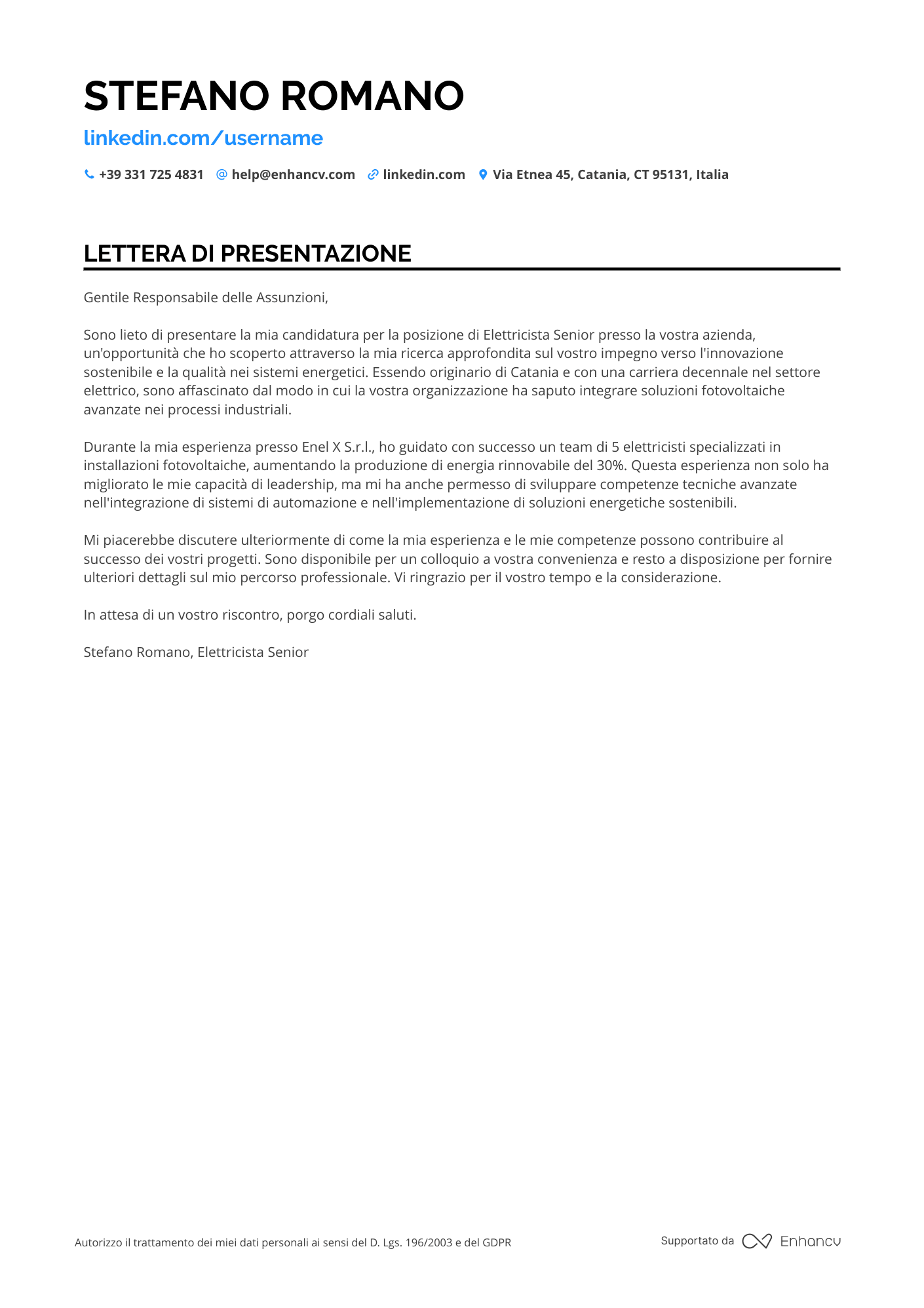 STEFANO ROMANO

linkedin.com/username

+39 331 725 4831 help@enhancv.com linkedin.com Via Etnea 45, Catania, CT 95131, Italia

LETTERA DI PRESENTAZIONE

Gentile Responsabile delle Assunzioni,

Sono lieto di presentare la mia candidatura per la posizione di Elettricista Senior presso la vostra azienda, un'opportunità che ho scoperto attraverso la mia ricerca approfondita sul vostro impegno verso l'innovazione sostenibile e la qualità nei sistemi energetici. Essendo originario di Catania e con una carriera decennale nel settore elettrico, sono affascinato dal modo in cui la vostra organizzazione ha saputo integrare soluzioni fotovoltaiche avanzate nei processi industriali.

Durante la mia esperienza presso Enel X S.r.l., ho guidato con successo un team di 5 elettricisti specializzati in installazioni fotovoltaiche, aumentando la produzione di energia rinnovabile del 30%. Questa esperienza non solo ha migliorato le mie capacità di leadership, ma mi ha anche permesso di sviluppare competenze tecniche avanzate nell'integrazione di sistemi di automazione e nell'implementazione di soluzioni energetiche sostenibili.

Mi piacerebbe discutere ulteriormente di come la mia esperienza e le mie competenze possono contribuire al successo dei vostri progetti. Sono disponibile per un colloquio a vostra convenienza e resto a disposizione per fornire ulteriori dettagli sul mio percorso professionale. Vi ringrazio per il vostro tempo e la considerazione.

In attesa di un vostro riscontro, porgo cordiali saluti.

Stefano Romano, Elettricista Senior

Autorizzo il trattamento dei miei dati personali ai sensi del D. Lgs. 196/2003 e del GDPR

Supportato da Enhancv